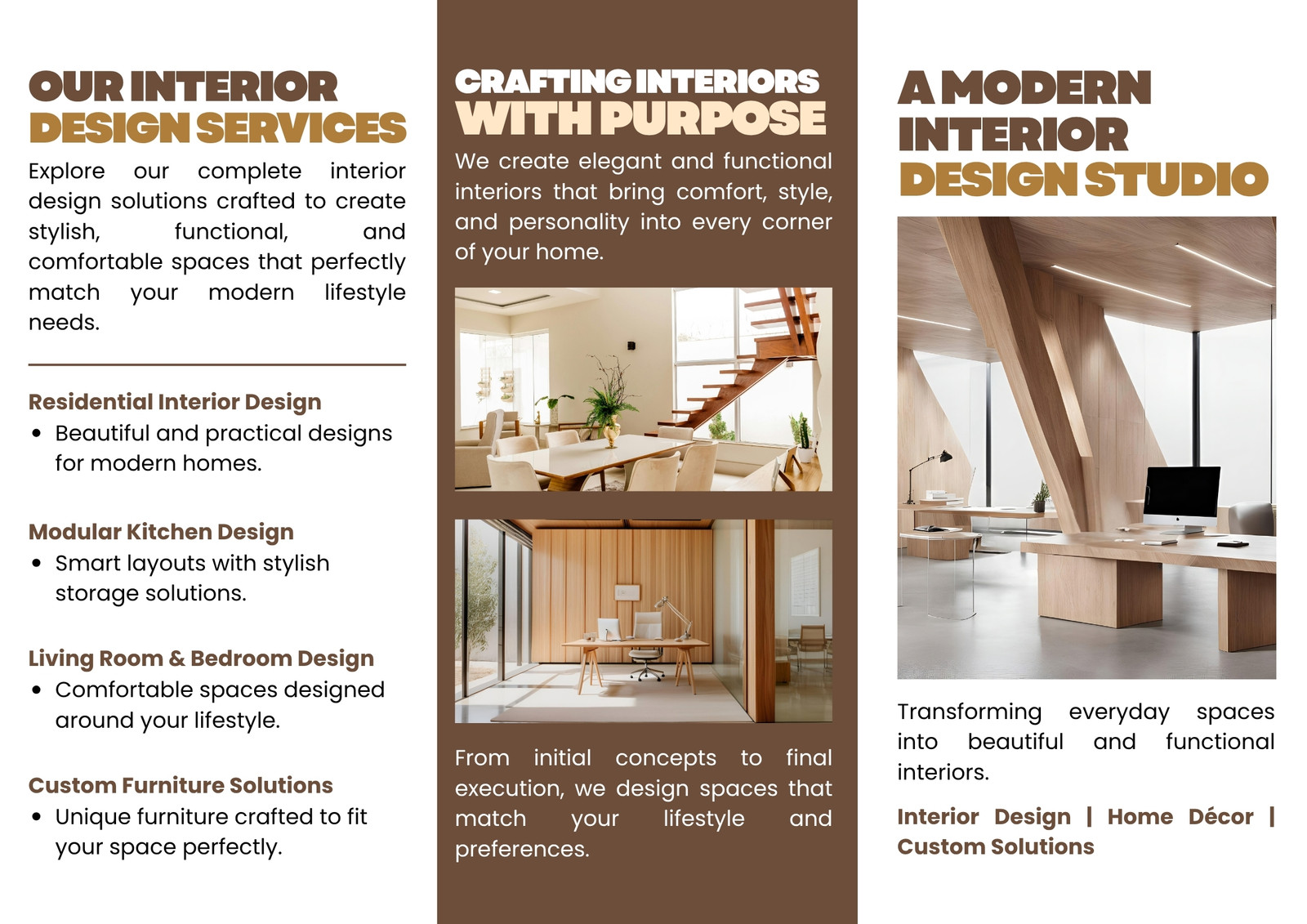 OUR INTERIOR
DESIGN SERVICES

Explore our complete interior design solutions crafted to create stylish, functional, and comfortable spaces that perfectly match your modern lifestyle needs.

Residential Interior Design
• Beautiful and practical designs for modern homes.

Modular Kitchen Design
• Smart layouts with stylish storage solutions.

Living Room & Bedroom Design
• Comfortable spaces designed around your lifestyle.

Custom Furniture Solutions
• Unique furniture crafted to fit your space perfectly.

CRAFTING INTERIORS
WITH PURPOSE

We create elegant and functional interiors that bring comfort, style, and personality into every corner of your home.

From initial concepts to final execution, we design spaces that match your lifestyle and preferences.

A MODERN
INTERIOR
DESIGN STUDIO

Transforming everyday spaces into beautiful and functional interiors.

Interior Design | Home Décor | Custom Solutions